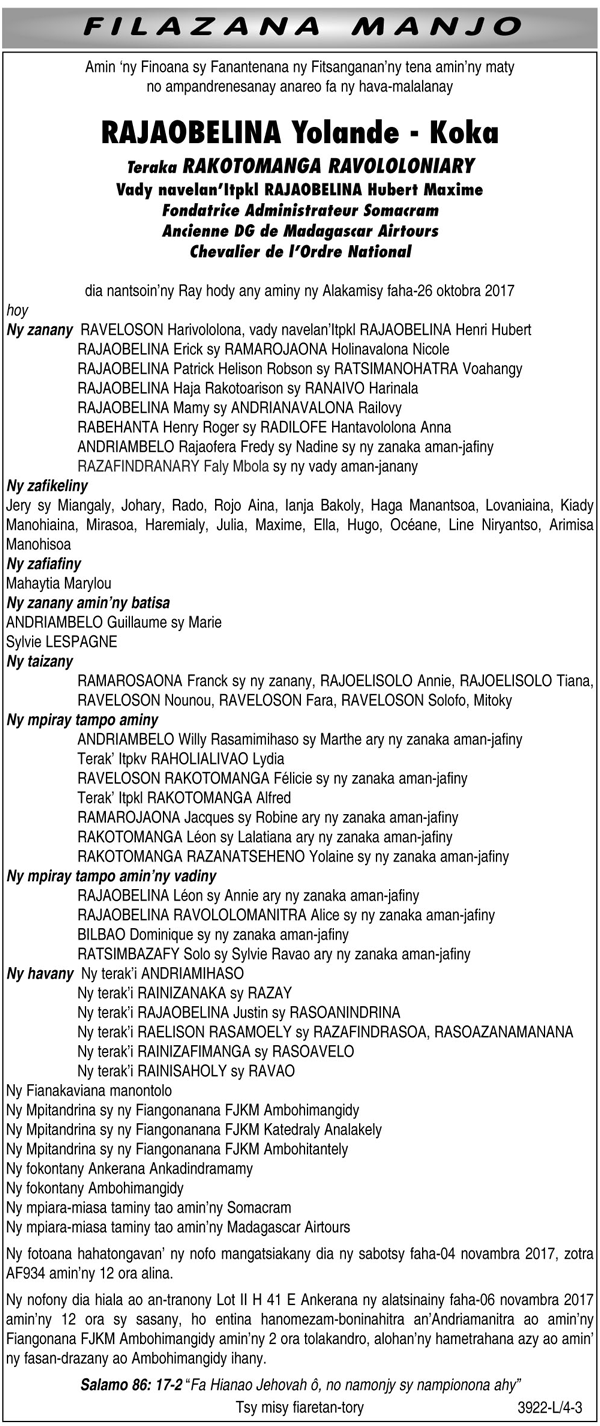 FILAZANA MANJO

Amin 'ny Finoana sy Fanantenana ny Fitsanganan'ny tena amin'ny maty no ampandrenesanay anareo fa ny hava-malalanay

RAJAOBELINA Yolande - Koka
Teraka RAKOTOMANGA RAVOLOLONIARY
Vady navelan'Itpkl RAJAOBELINA Hubert Maxime
Fondatrice Administrateur Somacram
Ancienne DG de Madagascar Airtours
Chevalier de l'Ordre National

dia nantsoin'ny Ray hody any aminy ny Alakamisy faha-26 oktobra 2017

hoy
Ny zanany RAVELOSON Harivololona, vady navelan'Itpkl RAJAOBELINA Henri Hubert
RAJAOBELINA Erick sy RAMAROJAONA Holinavalona Nicole
RAJAOBELINA Patrick Helison Robson sy RATSIMANOHATRA Voahangy
RAJAOBELINA Haja Rakotoarison sy RANAIVO Harinala
RAJAOBELINA Mamy sy ANDRIANAVALONA Railovy
RABEHANTA Henry Roger sy RADILOFE Hantavololona Anna
ANDRIAMBELO Rajaofera Fredy sy Nadine sy ny zanaka aman-jafiny
RAZAFINDRANARY Faly Mbola sy ny vady aman-janany
Ny zafikeliny
Jery sy Miangaly, Johary, Rado, Rojo Aina, Ianja Bakoly, Haga Manantsoa, Lovaniaina, Kiady Manohiaina, Mirasoa, Haremialy, Julia, Maxime, Ella, Hugo, Océane, Line Niryantso, Arimisa Manohisoa
Ny zafiafiny
Mahaytia Marylou
Ny zanany amin'ny batisa
ANDRIAMBELO Guillaume sy Marie
Sylvie LESPAGNE
Ny taizany
RAMAROSAONA Franck sy ny zanany, RAJOELISOLO Annie, RAJOELISOLO Tiana, RAVELOSON Nounou, RAVELOSON Fara, RAVELOSON Solofo, Mitoky
Ny mpiray tampo aminy
ANDRIAMBELO Willy Rasamimihaso sy Marthe ary ny zanaka aman-jafiny
Terak' Itpkv RAHOLIALIVAO Lydia
RAVELOSON RAKOTOMANGA Félicie sy ny zanaka aman-jafiny
Terak' Itpkl RAKOTOMANGA Alfred
RAMAROJAONA Jacques sy Robine ary ny zanaka aman-jafiny
RAKOTOMANGA Léon sy Lalatiana ary ny zanaka aman-jafiny
RAKOTOMANGA RAZANATSEHENO Yolaine sy ny zanaka aman-jafiny
Ny mpiray tampo amin'ny vadiny
RAJAOBELINA Léon sy Annie ary ny zanaka aman-jafiny
RAJAOBELINA RAVOLOLOMANITRA Alice sy ny zanaka aman-jafiny
BILBAO Dominique sy ny zanaka aman-jafiny
RATSIMBAZAFY Solo sy Sylvie Ravao ary ny zanaka aman-jafiny
Ny havany Ny terak'i ANDRIAMIHASO
Ny terak'i RAINIZANAKA sy RAZAY
Ny terak'i RAJAOBELINA Justin sy RASOANINDRINA
Ny terak'i RAELISON RASAMOELY sy RAZAFINDRASOA, RASOAZANAMANANA
Ny terak'i RAINIZAFIMANGA sy RASOAVELO
Ny terak'i RAINISAHOLY sy RAVAO
Ny Fianakaviana manontolo
Ny Mpitandrina sy ny Fiangonanana FJKM Ambohimangidy
Ny Mpitandrina sy ny Fiangonanana FJKM Katedraly Analakely
Ny Mpitandrina sy ny Fiangonanana FJKM Ambohitantely
Ny fokontany Ankerana Ankadindramamy
Ny fokontany Ambohimangidy
Ny mpiara-miasa taminy tao amin'ny Somacram
Ny mpiara-miasa taminy tao amin'ny Madagascar Airtours

Ny fotoana hahatongavan' ny nofo mangatsiakany dia ny sabotsy faha-04 novambra 2017, zotra AF934 amin'ny 12 ora alina.

Ny nofony dia hiala ao an-tranony Lot II H 41 E Ankerana ny alatsinainy faha-06 novambra 2017 amin'ny 12 ora sy sasany, ho entina hanomezam-boninahitra an'Andriamanitra ao amin'ny Fiangonana FJKM Ambohimangidy amin'ny 2 ora tolakandro, alohan'ny hametrahana azy ao amin' ny fasan-drazany ao Ambohimangidy ihany.

Salamo 86: 17-2 "Fa Hianao Jehovah ô, no namonjy sy nampionona ahy"
Tsy misy fiaretan-tory
3922-L/4-3